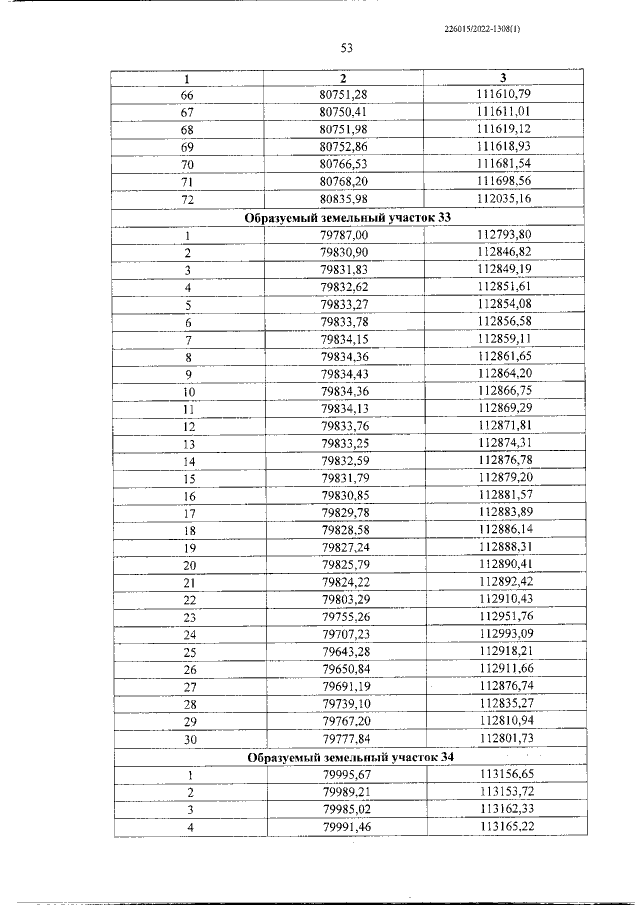 226015/2022-1308(1)

53

| 1 | 2 | 3 |
|---|---|---|
| 66 | 80751,28 | 111610,79 |
| 67 | 80750,41 | 111611,01 |
| 68 | 80751,98 | 111619,12 |
| 69 | 80752,86 | 111618,93 |
| 70 | 80766,53 | 111681,54 |
| 71 | 80768,20 | 111698,56 |
| 72 | 80835,98 | 112035,16 |
| Образуемый земельный участок 33 | | |
| 1 | 79787,00 | 112793,80 |
| 2 | 79830,90 | 112846,82 |
| 3 | 79831,83 | 112849,19 |
| 4 | 79832,62 | 112851,61 |
| 5 | 79833,27 | 112854,08 |
| 6 | 79833,78 | 112856,58 |
| 7 | 79834,15 | 112859,11 |
| 8 | 79834,36 | 112861,65 |
| 9 | 79834,43 | 112864,20 |
| 10 | 79834,36 | 112866,75 |
| 11 | 79834,13 | 112869,29 |
| 12 | 79833,76 | 112871,81 |
| 13 | 79833,25 | 112874,31 |
| 14 | 79832,59 | 112876,78 |
| 15 | 79831,79 | 112879,20 |
| 16 | 79830,85 | 112881,57 |
| 17 | 79829,78 | 112883,89 |
| 18 | 79828,58 | 112886,14 |
| 19 | 79827,24 | 112888,31 |
| 20 | 79825,79 | 112890,41 |
| 21 | 79824,22 | 112892,42 |
| 22 | 79803,29 | 112910,43 |
| 23 | 79755,26 | 112951,76 |
| 24 | 79707,23 | 112993,09 |
| 25 | 79643,28 | 112918,21 |
| 26 | 79650,84 | 112911,66 |
| 27 | 79691,19 | 112876,74 |
| 28 | 79739,10 | 112835,27 |
| 29 | 79767,20 | 112810,94 |
| 30 | 79777,84 | 112801,73 |
| Образуемый земельный участок 34 | | |
| 1 | 79995,67 | 113156,65 |
| 2 | 79989,21 | 113153,72 |
| 3 | 79985,02 | 113162,33 |
| 4 | 79991,46 | 113165,22 |